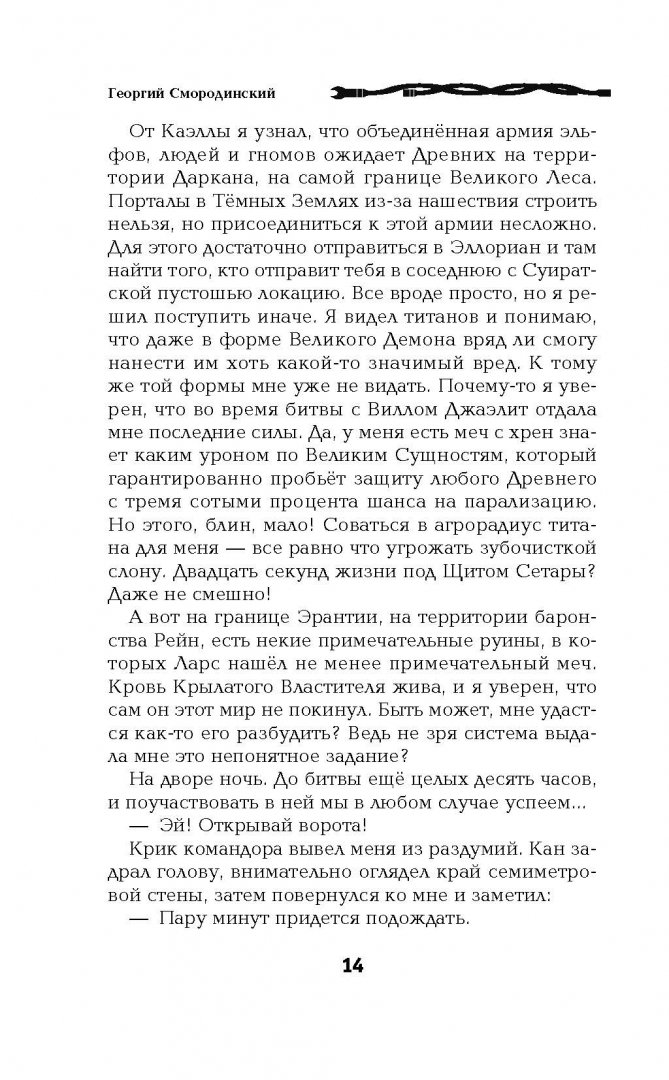 Георгий Смородинский

От Каэллы я узнал, что объединённая армия эльфов, людей и гномов ожидает Древних на территории Даркана, на самой границе Великого Леса. Порталы в Тёмных Землях из-за нашествия строить нельзя, но присоединиться к этой армии несложно. Для этого достаточно отправиться в Эллориан и там найти того, кто отправит тебя в соседнюю с Суиратской пустошью локацию. Все вроде просто, но я решил поступить иначе. Я видел титанов и понимаю, что даже в форме Великого Демона вряд ли смогу нанести им хоть какой-то значимый вред. К тому же той формы мне уже не видать. Почему-то я уверен, что во время битвы с Виллом Джаэлит отдала мне последние силы. Да, у меня есть меч с хрен знает каким уроном по Великим Сущностям, который гарантированно пробьёт защиту любого Древнего с тремя сотыми процента шанса на парализацию. Но этого, блин, мало! Соваться в агрорадиус титана для меня — все равно что угрожать зубочисткой слону. Двадцать секунд жизни под Щитом Сетары? Даже не смешно!

А вот на границе Эрантии, на территории баронства Рейн, есть некие примечательные руины, в которых Ларс нашёл не менее примечательный меч. Кровь Крылатого Властителя жива, и я уверен, что сам он этот мир не покинул. Быть может, мне удастся как-то его разбудить? Ведь не зря система выдала мне это непонятное задание?

На дворе ночь. До битвы ещё целых десять часов, и поучаствовать в ней мы в любом случае успеем...

— Эй! Открывай ворота!

Крик командора вывел меня из раздумий. Кан задрал голову, внимательно оглядел край семиметровой стены, затем повернулся ко мне и заметил:

— Пару минут придется подождать.

14